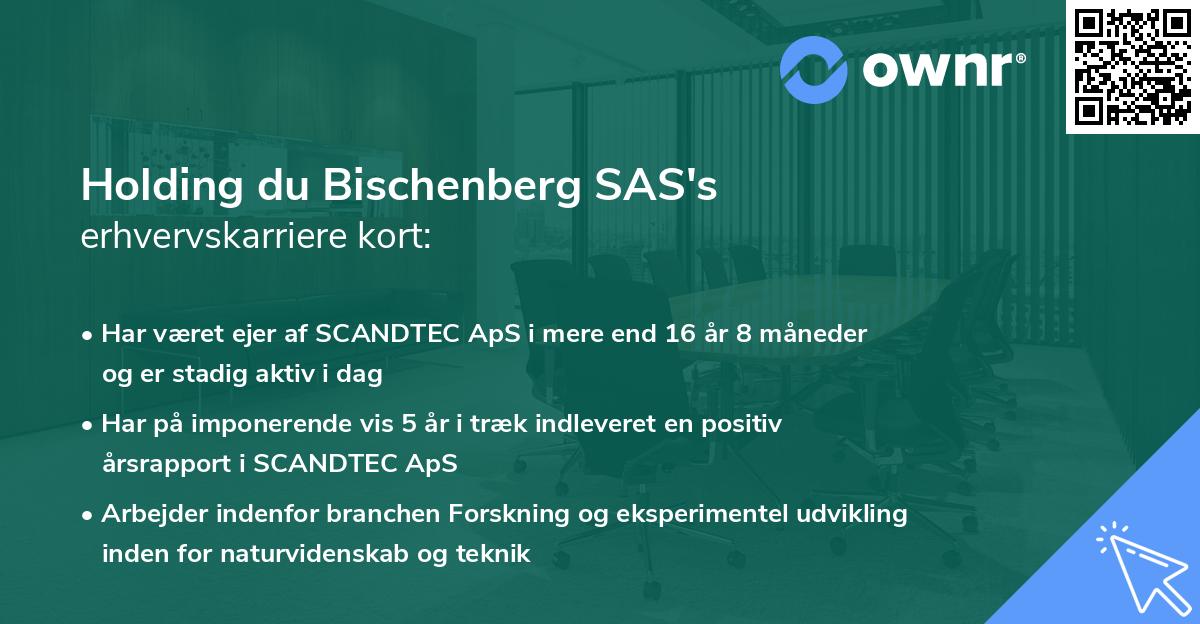 ownr®

Holding du Bischenberg SAS's
erhvervskarriere kort:

• Har været ejer af SCANDTEC ApS i mere end 16 år 8 måneder og er stadig aktiv i dag

• Har på imponerende vis 5 år i træk indleveret en positiv årsrapport i SCANDTEC ApS

• Arbejder indenfor branchen Forskning og eksperimentel udvikling inden for naturvidenskab og teknik